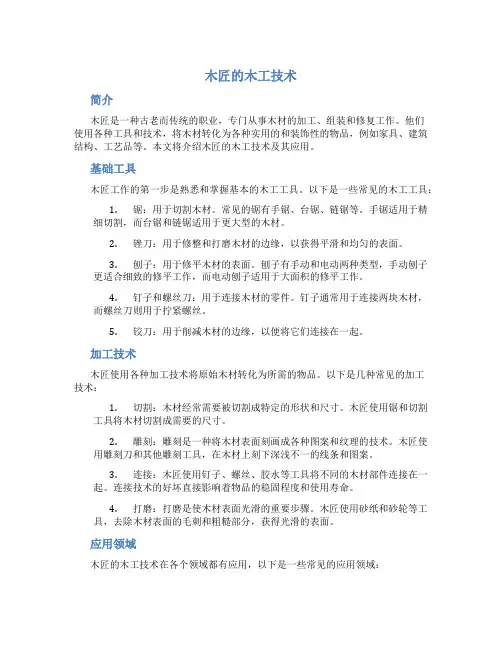 木匠的木工技术

简介

木匠是一种古老而传统的职业，专门从事木材的加工、组装和修复工作。他们使用各种工具和技术，将木材转化为各种实用的和装饰性的物品，例如家具、建筑结构、工艺品等。本文将介绍木匠的木工技术及其应用。

基础工具

木匠工作的第一步是熟悉和掌握基本的木工工具。以下是一些常见的木工工具：

1. 锯：用于切割木材。常见的锯有手锯、台锯、链锯等。手锯适用于精细切割，而台锯和链锯适用于更大型的木材。

2. 锉刀：用于修整和打磨木材的边缘，以获得平滑和均匀的表面。

3. 刨子：用于修平木材的表面。刨子有手动和电动两种类型，手动刨子更适合细致的修平工作，而电动刨子适用于大面积的修平工作。

4. 钉子和螺丝刀：用于连接木材的零件。钉子通常用于连接两块木材，而螺丝刀则用于拧紧螺丝。

5. 铰刀：用于削减木材的边缘，以便将它们连接在一起。

加工技术

木匠使用各种加工技术将原始木材转化为所需的物品。以下是几种常见的加工技术：

1. 切割：木材经常需要被切割成特定的形状和尺寸。木匠使用锯和切割工具将木材切割成需要的尺寸。

2. 雕刻：雕刻是一种将木材表面刻画成各种图案和纹理的技术。木匠使用雕刻刀和其他雕刻工具，在木材上刻下深浅不一的线条和图案。

3. 连接：木匠使用钉子、螺丝、胶水等工具将不同的木材部件连接在一起。连接技术的好坏直接影响着物品的稳固程度和使用寿命。

4. 打磨：打磨是使木材表面光滑的重要步骤。木匠使用砂纸和砂轮等工具，去除木材表面的毛刺和粗糙部分，获得光滑的表面。

应用领域

木匠的木工技术在各个领域都有应用，以下是一些常见的应用领域：